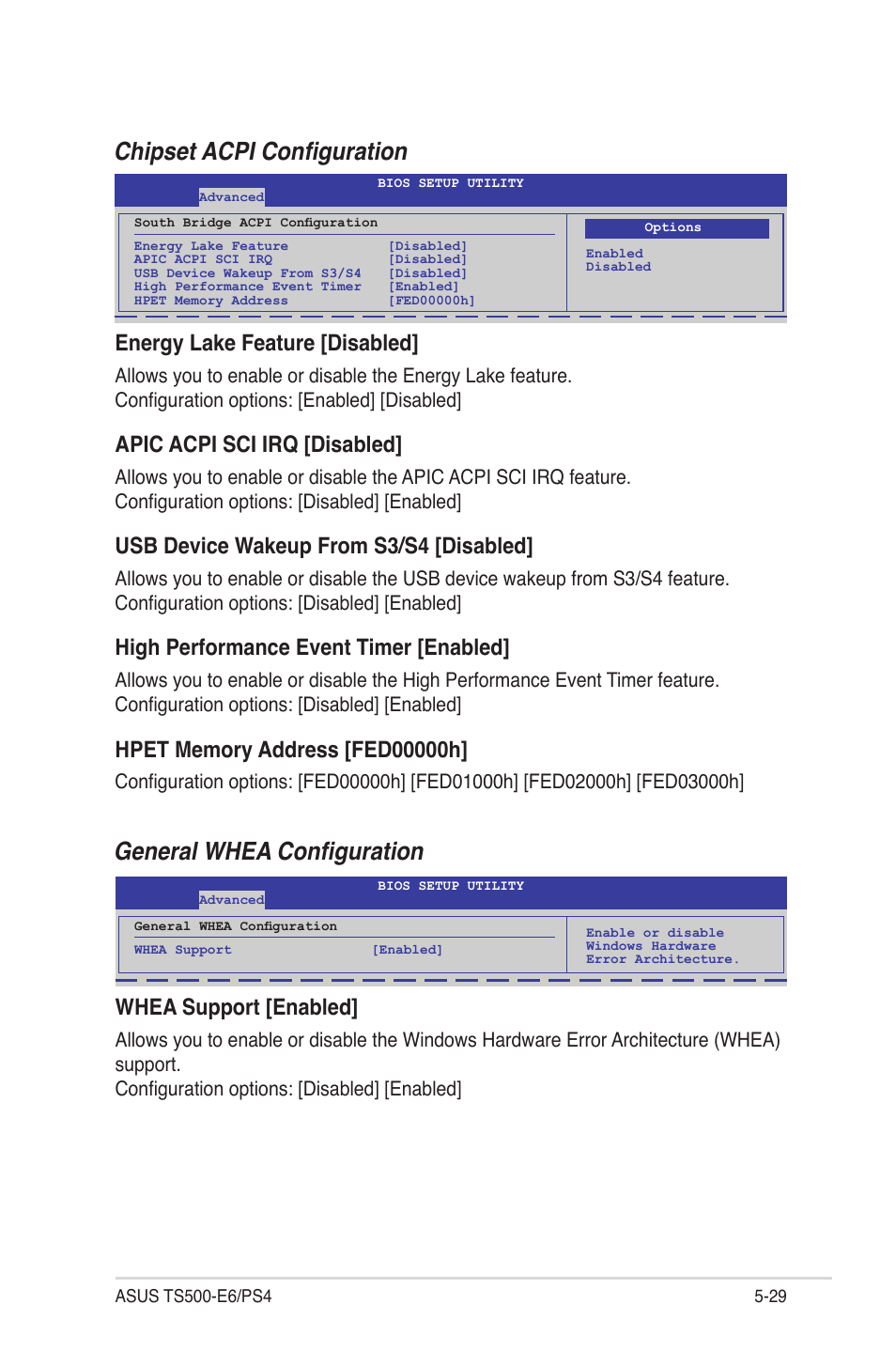 Chipset ACPI Configuration

BIOS SETUP UTILITY
Advanced

South Bridge ACPI Configuration

Energy Lake Feature [Disabled]
APIC ACPI SCI IRQ [Disabled]
USB Device Wakeup From S3/S4 [Disabled]
High Performance Event Timer [Enabled]
HPET Memory Address [FED00000h]

Options
Enabled
Disabled

Energy Lake Feature [Disabled]

Allows you to enable or disable the Energy Lake feature. Configuration options: [Enabled] [Disabled]

APIC ACPI SCI IRQ [Disabled]

Allows you to enable or disable the APIC ACPI SCI IRQ feature. Configuration options: [Disabled] [Enabled]

USB Device Wakeup From S3/S4 [Disabled]

Allows you to enable or disable the USB device wakeup from S3/S4 feature. Configuration options: [Disabled] [Enabled]

High Performance Event Timer [Enabled]

Allows you to enable or disable the High Performance Event Timer feature. Configuration options: [Disabled] [Enabled]

HPET Memory Address [FED00000h]

Configuration options: [FED00000h] [FED01000h] [FED02000h] [FED03000h]

General WHEA Configuration

BIOS SETUP UTILITY
Advanced

General WHEA Configuration

WHEA Support [Enabled]

Enable or disable Windows Hardware Error Architecture.

WHEA Support [Enabled]

Allows you to enable or disable the Windows Hardware Error Architecture (WHEA) support.
Configuration options: [Disabled] [Enabled]

ASUS TS500-E6/PS4 5-29